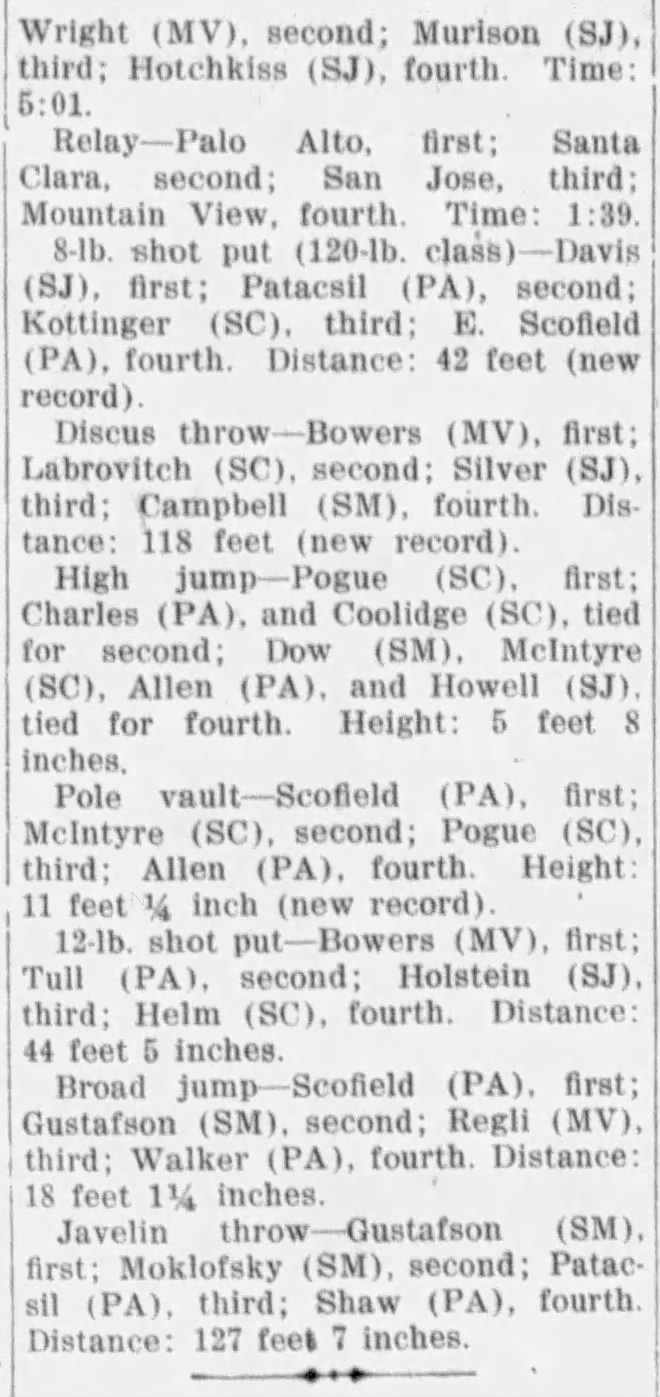 Wright (MV), second; Murison (SJ), third; Hotchkiss (SJ), fourth. Time: 5:01.

Relay—Palo Alto, first; Santa Clara, second; San Jose, third; Mountain View, fourth. Time: 1:39.

8-lb. shot put (120-lb. class)—Davis (SJ), first; Patacsil (PA), second; Kottinger (SC), third; E. Scofield (PA), fourth. Distance: 42 feet (new record).

Discus throw—Bowers (MV), first; Labrovitch (SC), second; Silver (SJ), third; Campbell (SM), fourth. Distance: 118 feet (new record).

High jump—Pogue (SC), first; Charles (PA), and Coolidge (SC), tied for second; Dow (SM), McIntyre (SC), Allen (PA), and Howell (SJ), tied for fourth. Height: 5 feet 8 inches.

Pole vault—Scofield (PA), first; McIntyre (SC), second; Pogue (SC), third; Allen (PA), fourth. Height: 11 feet ¼ inch (new record).

12-lb. shot put—Bowers (MV), first; Tull (PA), second; Holstein (SJ), third; Helm (SC), fourth. Distance: 44 feet 5 inches.

Broad jump—Scofield (PA), first; Gustafson (SM), second; Regli (MV), third; Walker (PA), fourth. Distance: 18 feet 1¼ inches.

Javelin throw—Gustafson (SM), first; Moklofsky (SM), second; Patacsil (PA), third; Shaw (PA), fourth. Distance: 127 feet 7 inches.